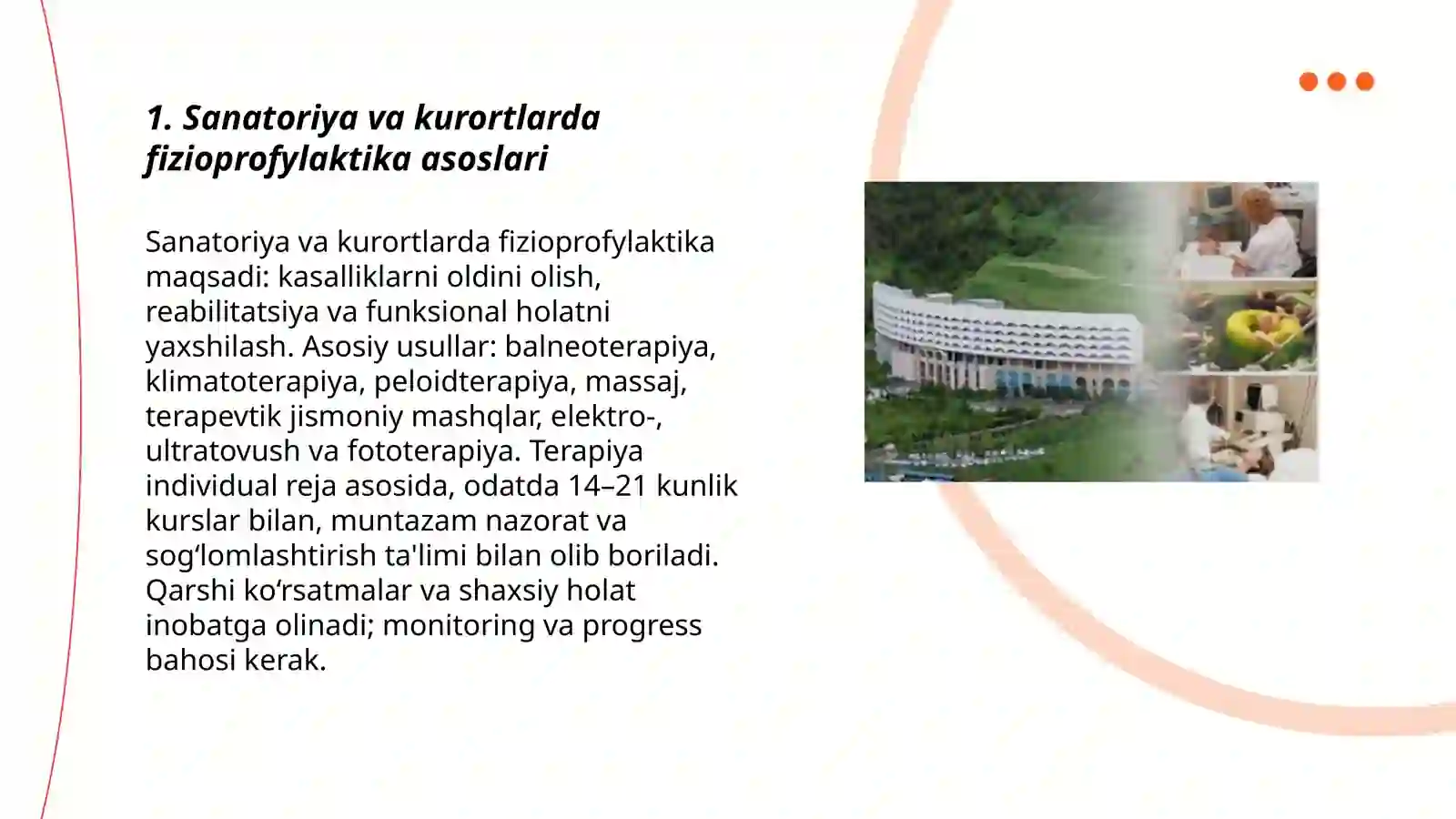 1. Sanatoriya va kurortlarda fizioprofylaktika asoslari

Sanatoriya va kurortlarda fizioprofylaktika maqsadi: kasalliklarni oldini olish, reabilitatsiya va funksional holatni yaxshilash. Asosiy usullar: balneoterapiya, klimatoterapiya, peloidterapiya, massaj, terapevtik jismoniy mashqlar, elektro-, ultratovush va fototerapiya. Terapiya individual reja asosida, odatda 14–21 kunlik kurslar bilan, muntazam nazorat va sog‘lomlashtirish ta'limi bilan olib boriladi. Qarshi ko‘rsatmalar va shaxsiy holat inobatga olinadi; monitoring va progress bahosi kerak.